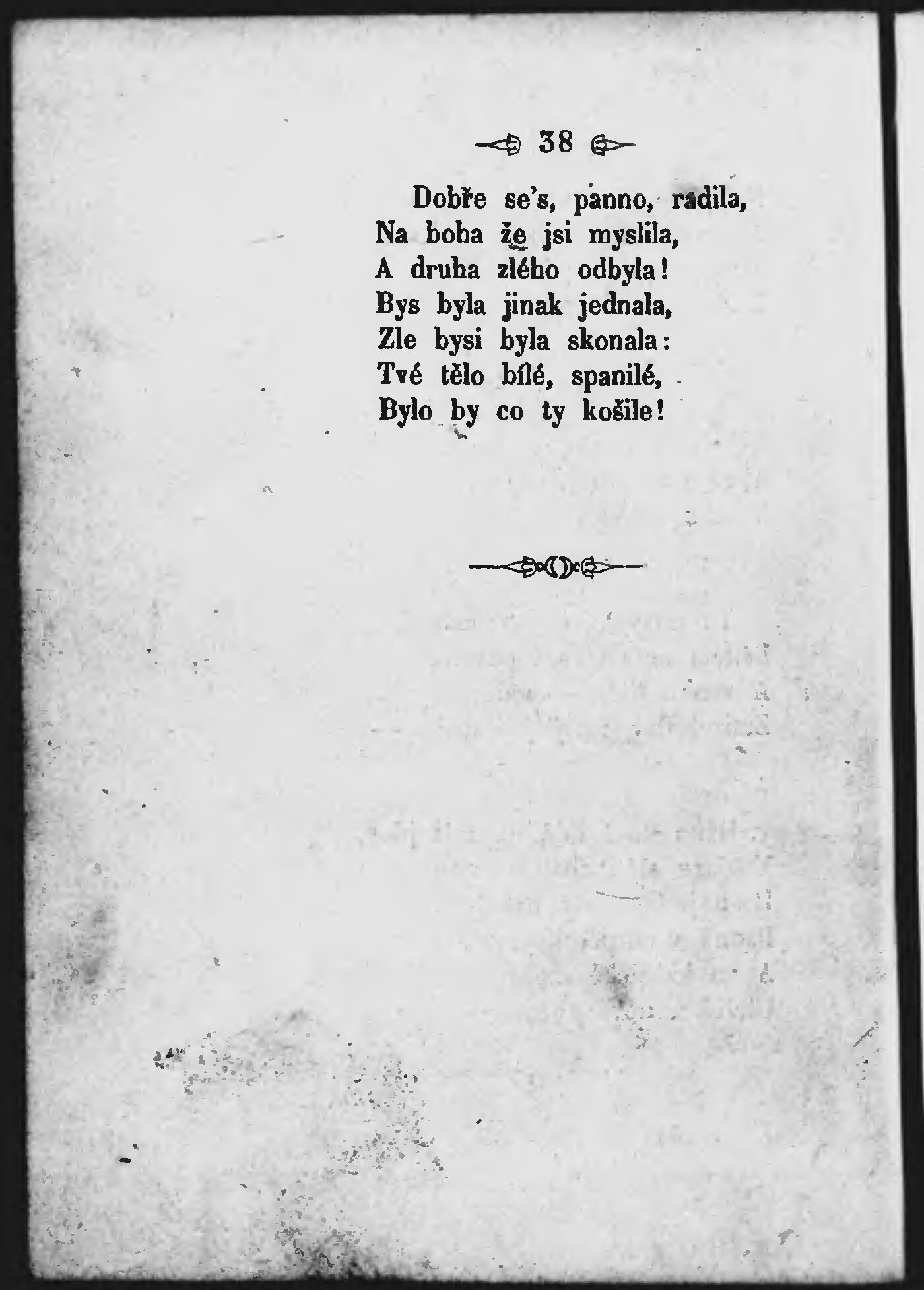 38

Dobře se's, panno, radila,
Na boha že jsi myslila,
A druha zlého odbyla!
Bys byla jinak jednala,
Zle bysi byla skonala:
Tvé tělo bílé, spanilé,
Bylo by co ty košile!